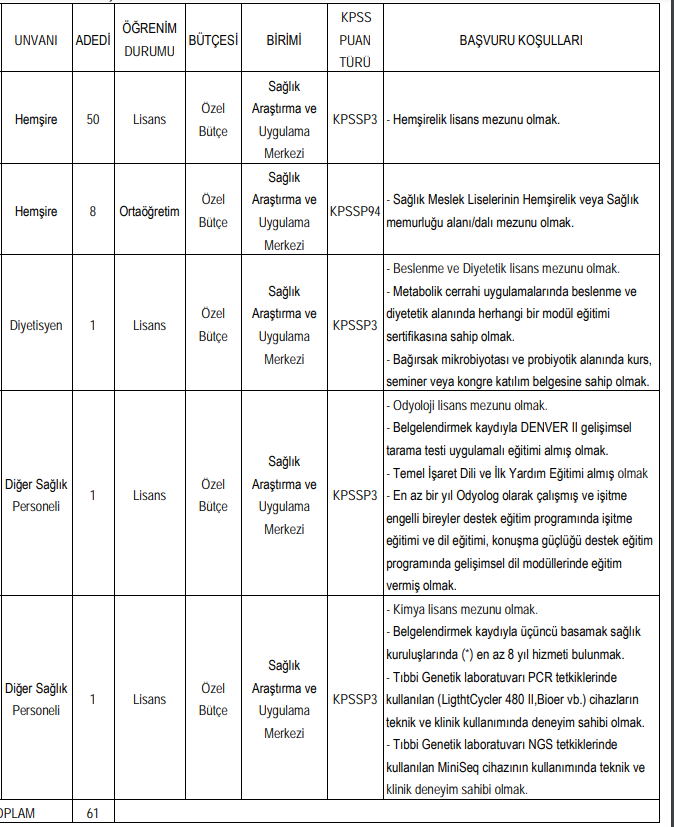 | UNVANI | ADEDİ | ÖĞRENİM DURUMU | BÜTÇESİ | BİRİMİ | KPSS PUAN TÜRÜ | BAŞVURU KOŞULLARI |
|---|---|---|---|---|---|---|
| Hemşire | 50 | Lisans | Özel Bütçe | Sağlık Araştırma ve Uygulama Merkezi | KPSSP3 | - Hemşirelik lisans mezunu olmak. |
| Hemşire | 8 | Ortaöğretim | Özel Bütçe | Sağlık Araştırma ve Uygulama Merkezi | KPSSP94 | - Sağlık Meslek Liselerinin Hemşirelik veya Sağlık memurluğu alanı/dalı mezunu olmak. |
| Diyetisyen | 1 | Lisans | Özel Bütçe | Sağlık Araştırma ve Uygulama Merkezi | KPSSP3 | - Beslenme ve Diyetetik lisans mezunu olmak. - Metabolik cerrahi uygulamalarında beslenme ve diyetetik alanında herhangi bir modül eğitimi sertifikasına sahip olmak. - Bağırsak mikrobiyotası ve probiyotik alanında kurs, seminer veya kongre katılım belgesine sahip olmak. |
| Diğer Sağlık Personeli | 1 | Lisans | Özel Bütçe | Sağlık Araştırma ve Uygulama Merkezi | KPSSP3 | - Odyoloji lisans mezunu olmak. - Belgelendirmek kaydıyla DENVER II gelişimsel tarama testi uygulamalı eğitimi almış olmak. - Temel İşaret Dili ve İlk Yardım Eğitimi almış olmak - En az bir yıl Odyolog olarak çalışmış ve işitme engelli bireyler destek eğitim programında işitme eğitimi ve dil eğitimi, konuşma güçlüğü destek eğitim programında gelişimsel dil modüllerinde eğitim vermiş olmak. |
| Diğer Sağlık Personeli | 1 | Lisans | Özel Bütçe | Sağlık Araştırma ve Uygulama Merkezi | KPSSP3 | - Kimya lisans mezunu olmak. - Belgelendirmek kaydıyla üçüncü basamak sağlık kuruluşlarında (*) en az 8 yıl hizmeti bulunmak. - Tıbbi Genetik laboratuvarı PCR tetkiklerinde kullanılan (LigthtCycler 480 II,Bioer vb.) cihazların teknik ve klinik kullanımında deneyim sahibi olmak. - Tıbbi Genetik laboratuvarı NGS tetkiklerinde kullanılan MiniSeq cihazının kullanımında teknik ve klinik deneyim sahibi olmak. |
| OPLAM | 61 | | | | | |